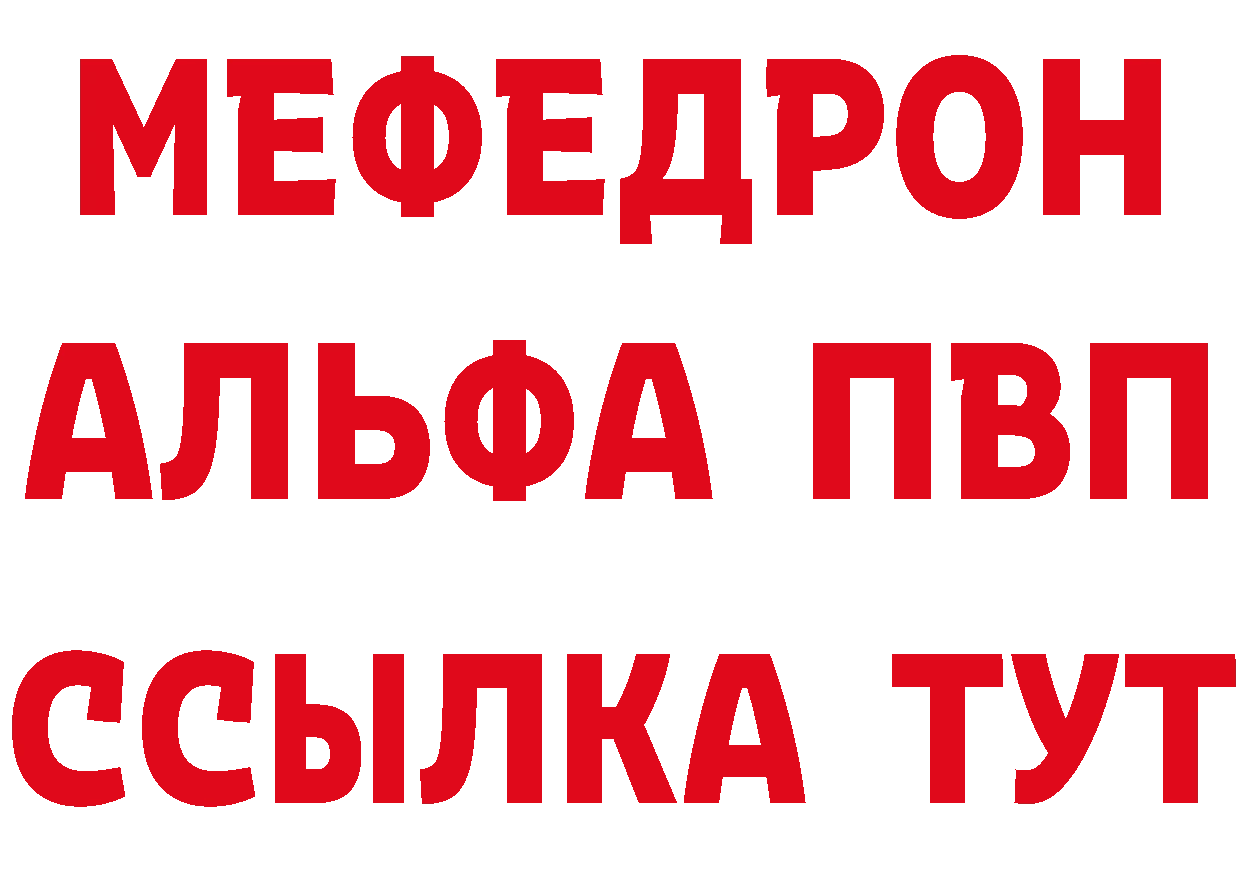 МЕФЕДРОН
АЛЬФА ПВП
ССЫЛКА ТУТ